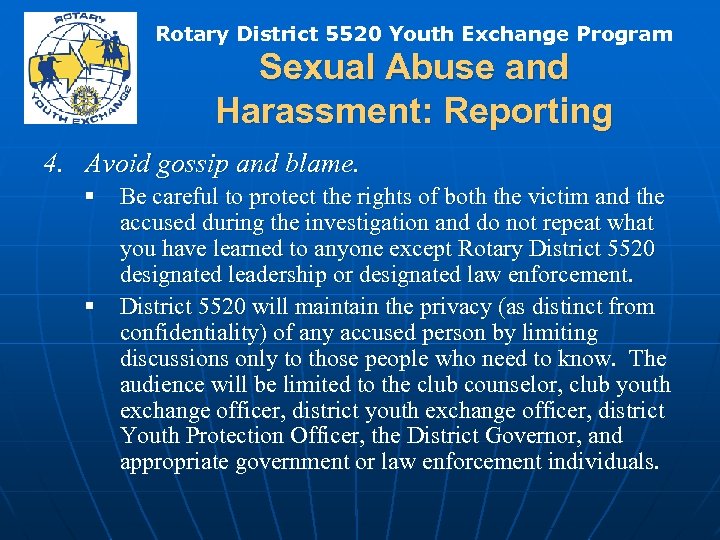 ROTARY
YOUTH EXCHANGE

Rotary District 5520 Youth Exchange Program

Sexual Abuse and Harassment: Reporting

4. Avoid gossip and blame.

• Be careful to protect the rights of both the victim and the accused during the investigation and do not repeat what you have learned to anyone except Rotary District 5520 designated leadership or designated law enforcement.
• District 5520 will maintain the privacy (as distinct from confidentiality) of any accused person by limiting discussions only to those people who need to know. The audience will be limited to the club counselor, club youth exchange officer, district youth exchange officer, district Youth Protection Officer, the District Governor, and appropriate government or law enforcement individuals.